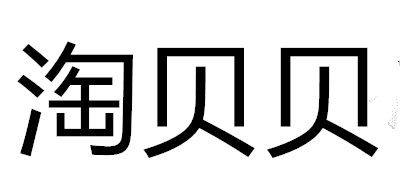 淘贝贝